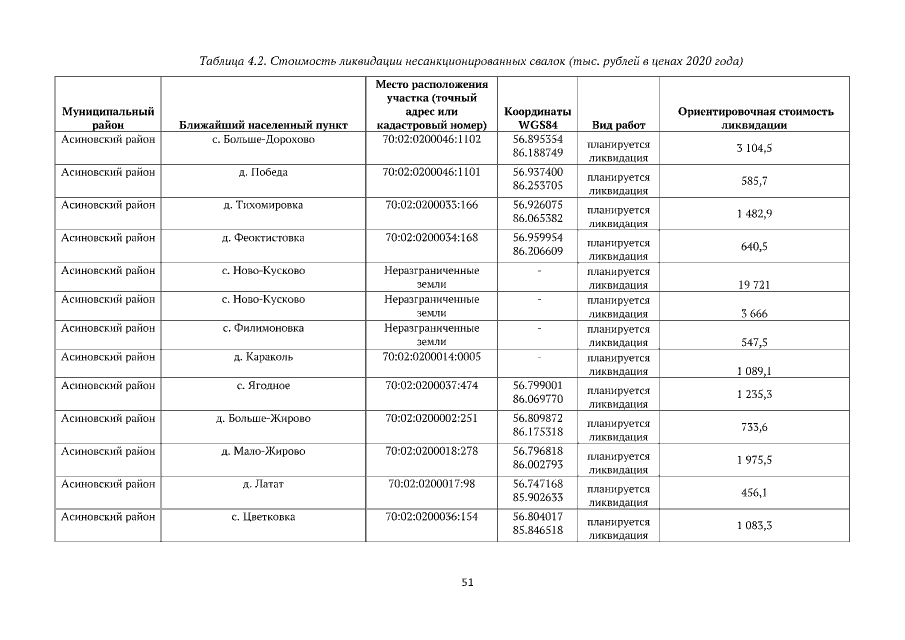 Таблица 4.2. Стоимость ликвидации несанкционированных свалок (тыс. рублей в ценах 2020 года)

| Муниципальный район | Ближайший населенный пункт | Место расположения участка (точный адрес или кадастровый номер) | Координаты WGS84 | Вид работ | Ориентировочная стоимость ликвидации |
|---|---|---|---|---|---|
| Асиновский район | с. Больше-Дорохово | 70:02:0200046:1102 | 56.895354 86.188749 | планируется ликвидация | 3 104,5 |
| Асиновский район | д. Победа | 70:02:0200046:1101 | 56.937400 86.253705 | планируется ликвидация | 585,7 |
| Асиновский район | д. Тихомировка | 70:02:0200033:166 | 56.926075 86.065382 | планируется ликвидация | 1 482,9 |
| Асиновский район | д. Феоктистовка | 70:02:0200034:168 | 56.959954 86.206609 | планируется ликвидация | 640,5 |
| Асиновский район | с. Ново-Кусково | Неразграниченные земли | - | планируется ликвидация | 19 721 |
| Асиновский район | с. Ново-Кусково | Неразграниченные земли | - | планируется ликвидация | 3 666 |
| Асиновский район | с. Филимоновка | Неразграниченные земли | - | планируется ликвидация | 547,5 |
| Асиновский район | д. Караколь | 70:02:0200014:0005 | - | планируется ликвидация | 1 089,1 |
| Асиновский район | с. Ягодное | 70:02:0200037:474 | 56.799001 86.069770 | планируется ликвидация | 1 235,3 |
| Асиновский район | д. Больше-Жирово | 70:02:0200002:251 | 56.809872 86.175318 | планируется ликвидация | 733,6 |
| Асиновский район | д. Мало-Жирово | 70:02:0200018:278 | 56.796818 86.002793 | планируется ликвидация | 1 975,5 |
| Асиновский район | д. Латат | 70:02:0200017:98 | 56.747168 85.902633 | планируется ликвидация | 456,1 |
| Асиновский район | с. Цветковка | 70:02:0200036:154 | 56.804017 85.846518 | планируется ликвидация | 1 083,3 |

51